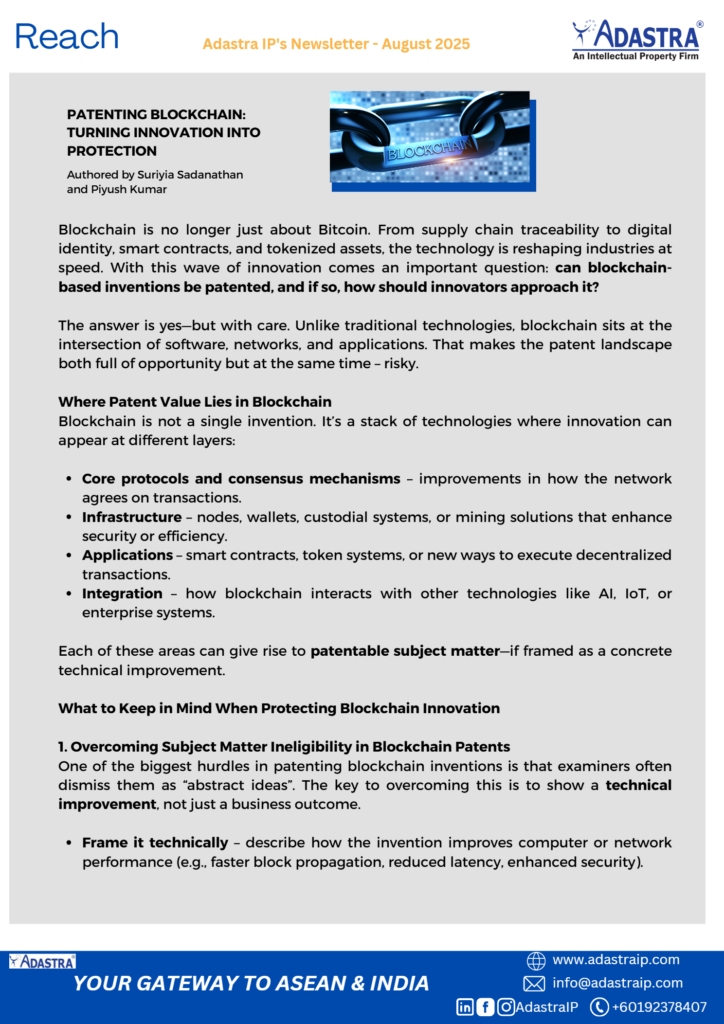 Reach

Adastra IP's Newsletter - August 2025

ADASTRA®
An Intellectual Property Firm

PATENTING BLOCKCHAIN: TURNING INNOVATION INTO PROTECTION

Authored by Suriyia Sadanathan and Piyush Kumar

BLOCKCHAIN

Blockchain is no longer just about Bitcoin. From supply chain traceability to digital identity, smart contracts, and tokenized assets, the technology is reshaping industries at speed. With this wave of innovation comes an important question: can blockchain-based inventions be patented, and if so, how should innovators approach it?

The answer is yes—but with care. Unlike traditional technologies, blockchain sits at the intersection of software, networks, and applications. That makes the patent landscape both full of opportunity but at the same time – risky.

Where Patent Value Lies in Blockchain
Blockchain is not a single invention. It's a stack of technologies where innovation can appear at different layers:

• Core protocols and consensus mechanisms – improvements in how the network agrees on transactions.
• Infrastructure – nodes, wallets, custodial systems, or mining solutions that enhance security or efficiency.
• Applications – smart contracts, token systems, or new ways to execute decentralized transactions.
• Integration – how blockchain interacts with other technologies like AI, IoT, or enterprise systems.

Each of these areas can give rise to patentable subject matter—if framed as a concrete technical improvement.

What to Keep in Mind When Protecting Blockchain Innovation

1. Overcoming Subject Matter Ineligibility in Blockchain Patents
One of the biggest hurdles in patenting blockchain inventions is that examiners often dismiss them as "abstract ideas". The key to overcoming this is to show a technical improvement, not just a business outcome.

• Frame it technically – describe how the invention improves computer or network performance (e.g., faster block propagation, reduced latency, enhanced security).

ADASTRA
YOUR GATEWAY TO ASEAN & INDIA

www.adastraip.com
info@adastraip.com
AdastraIP
+60192378407